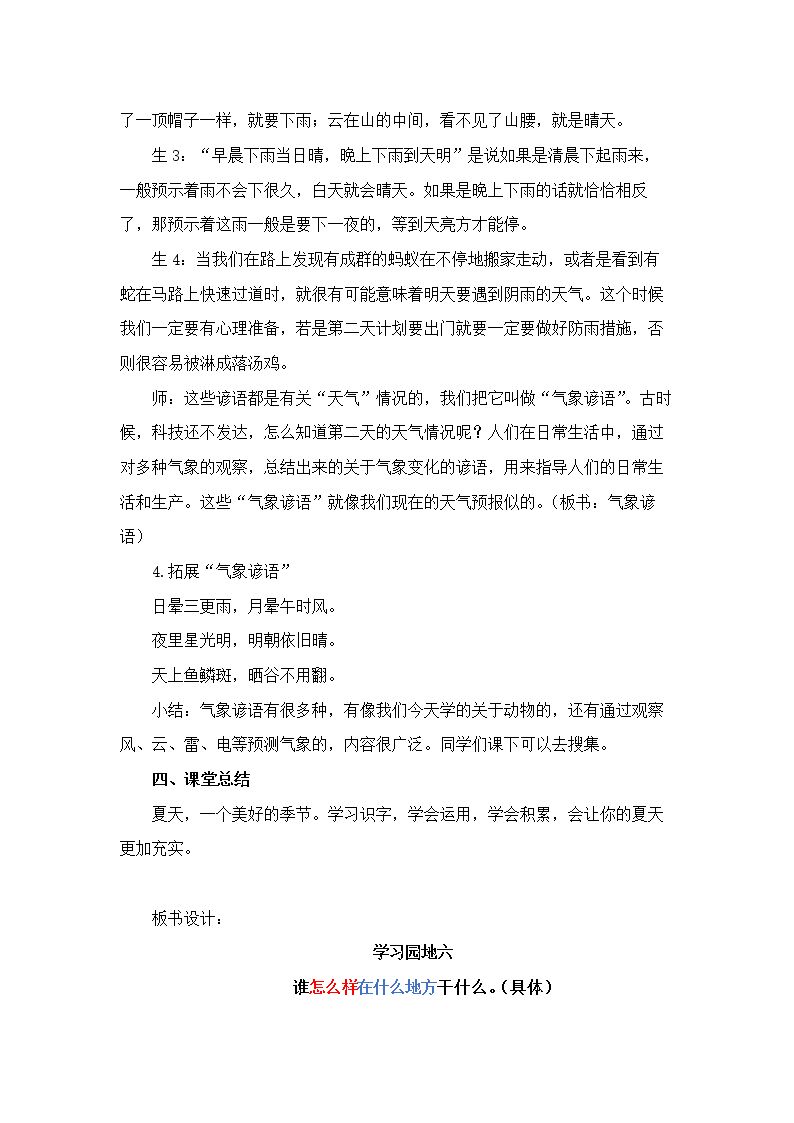 了一顶帽子一样，就要下雨；云在山的中间，看不见了山腰，就是晴天。

生3：“早晨下雨当日晴，晚上下雨到天明”是说如果是清晨下起雨来，一般预示着雨不会下很久，白天就会晴天。如果是晚上下雨的话就恰恰相反了，那预示着这雨一般是要下一夜的，等到天亮方才能停。

生4：当我们在路上发现有成群的蚂蚁在不停地搬家走动，或者是看到有蛇在马路上快速过道时，就很有可能意味着明天要遇到阴雨的天气。这个时候我们一定要有心理准备，若是第二天计划要出门就要一定要做好防雨措施，否则很容易被淋成落汤鸡。

师：这些谚语都是有关“天气”情况的，我们把它叫做“气象谚语”。古时候，科技还不发达，怎么知道第二天的天气情况呢？人们在日常生活中，通过对多种气象的观察，总结出来的关于气象变化的谚语，用来指导人们的日常生活和生产。这些“气象谚语”就像我们现在的天气预报似的。（板书：气象谚语）

4.拓展“气象谚语”

日晕三更雨，月晕午时风。

夜里星光明，明朝依旧晴。

天上鱼鳞斑，晒谷不用翻。

小结：气象谚语有很多种，有像我们今天学的关于动物的，还有通过观察风、云、雷、电等预测气象的，内容很广泛。同学们课下可以去搜集。

四、课堂总结

夏天，一个美好的季节。学习识字，学会运用，学会积累，会让你的夏天更加充实。

板书设计：

学习园地六

谁怎么样在什么地方干什么。（具体）